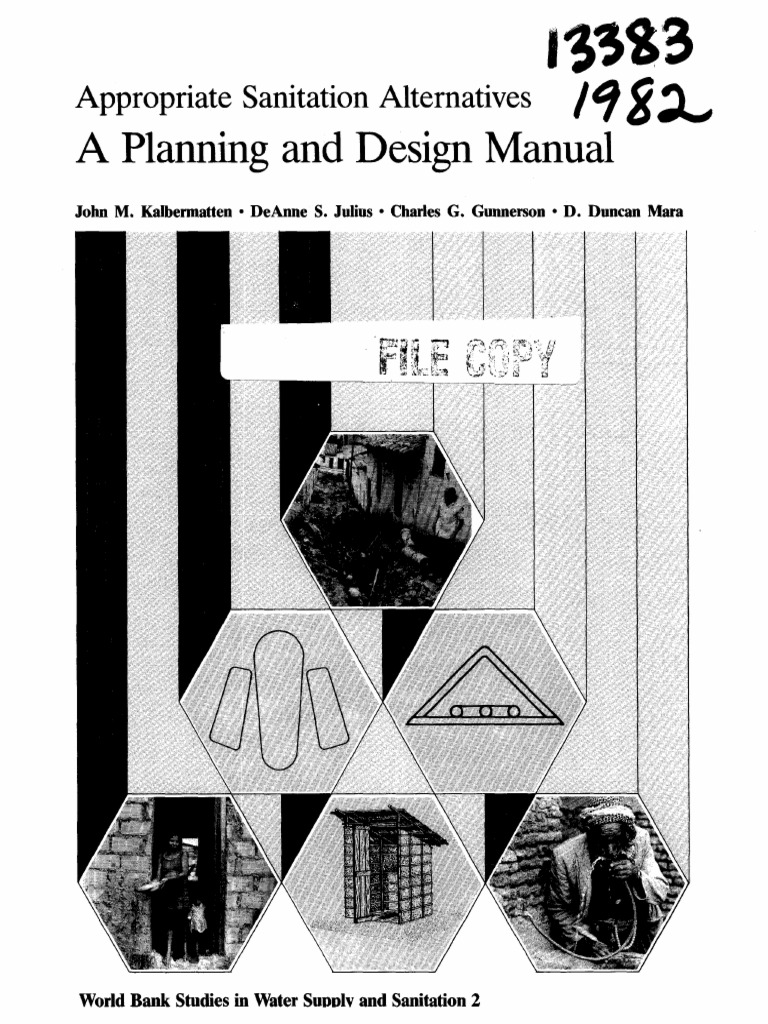 13383
1982

Appropriate Sanitation Alternatives

A Planning and Design Manual

John M. Kalbermatten • DeAnne S. Julius • Charles G. Gunnerson • D. Duncan Mara

FILE COPY

World Bank Studies in Water Supply and Sanitation 2